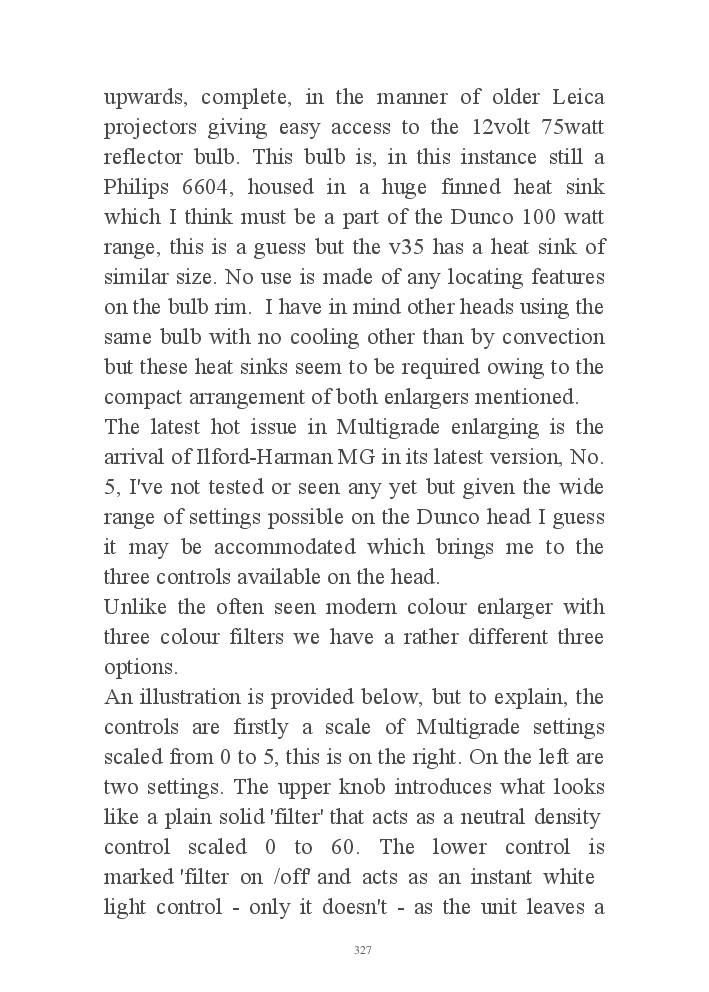 upwards, complete, in the manner of older Leica projectors giving easy access to the 12volt 75watt reflector bulb. This bulb is, in this instance still a Philips 6604, housed in a huge finned heat sink which I think must be a part of the Dunco 100 watt range, this is a guess but the v35 has a heat sink of similar size. No use is made of any locating features on the bulb rim. I have in mind other heads using the same bulb with no cooling other than by convection but these heat sinks seem to be required owing to the compact arrangement of both enlargers mentioned.
The latest hot issue in Multigrade enlarging is the arrival of Ilford-Harman MG in its latest version, No. 5, I've not tested or seen any yet but given the wide range of settings possible on the Dunco head I guess it may be accommodated which brings me to the three controls available on the head.
Unlike the often seen modern colour enlarger with three colour filters we have a rather different three options.
An illustration is provided below, but to explain, the controls are firstly a scale of Multigrade settings scaled from 0 to 5, this is on the right. On the left are two settings. The upper knob introduces what looks like a plain solid 'filter' that acts as a neutral density control scaled 0 to 60. The lower control is marked 'filter on /off' and acts as an instant white light control - only it doesn't - as the unit leaves a

327